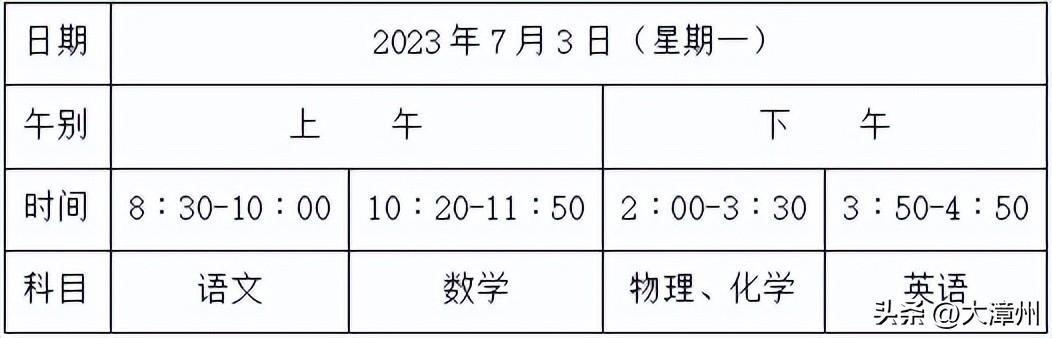 | 日期 | 2023年7月3日（星期一） | | | |
|---|---|---|---|---|
| 午别 | 上　　午 | | 下　　午 | |
| 时间 | 8：30-10：00 | 10：20-11：50 | 2：00-3：30 | 3：50-4：50 |
| 科目 | 语文 | 数学 | 物理、化学 | 英语 |

头条 @大漳州